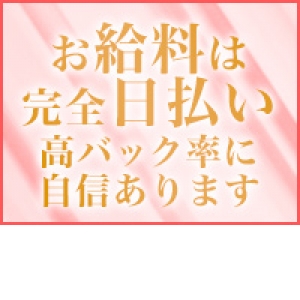 お給料は
完全日払い
高バック率に
自信あります